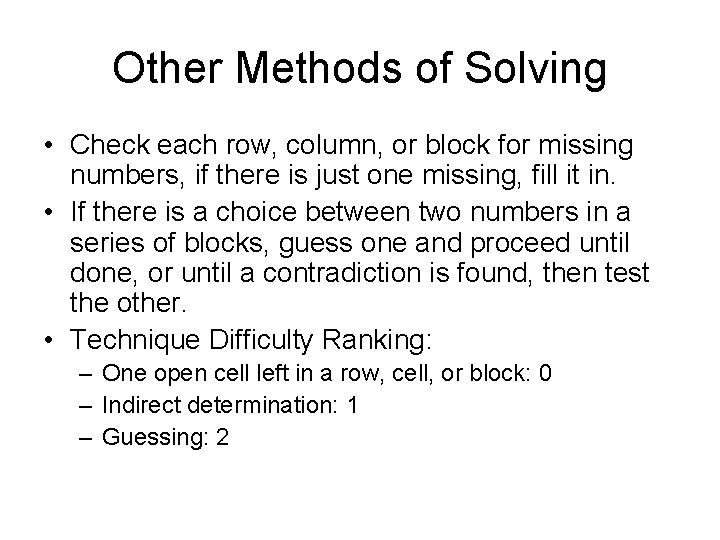 Other Methods of Solving

• Check each row, column, or block for missing numbers, if there is just one missing, fill it in.
• If there is a choice between two numbers in a series of blocks, guess one and proceed until done, or until a contradiction is found, then test the other.
• Technique Difficulty Ranking:
– One open cell left in a row, cell, or block: 0
– Indirect determination: 1
– Guessing: 2